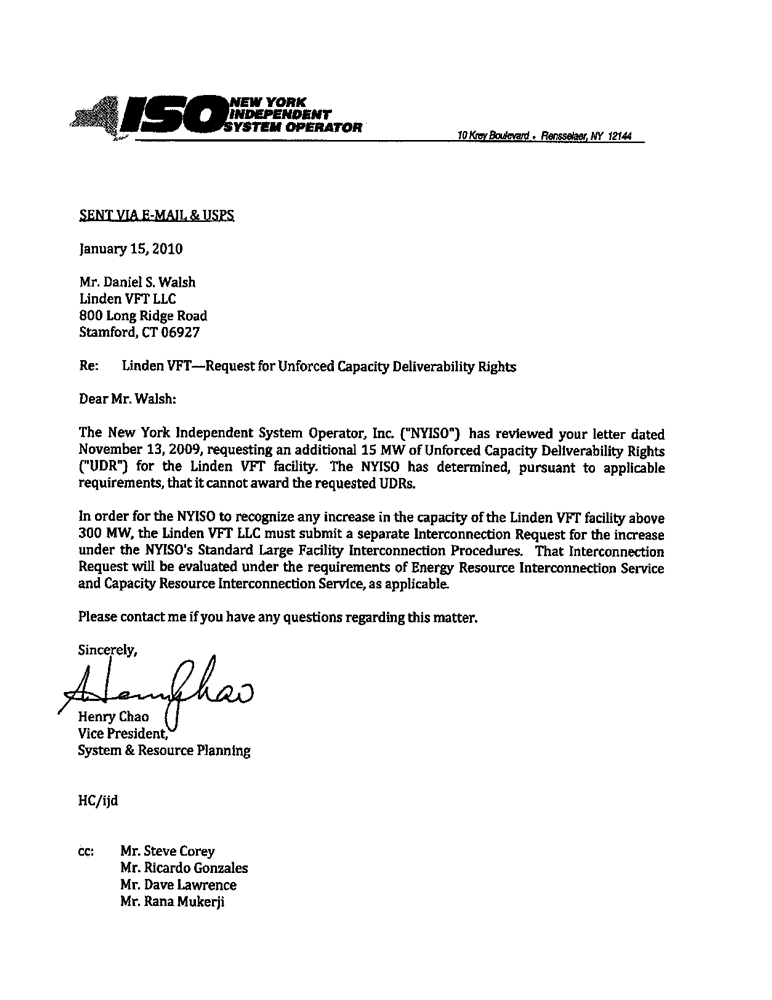 ISO NEW YORK INDEPENDENT SYSTEM OPERATOR

10 Krey Boulevard • Rensselaer, NY 12144

SENT VIA E-MAIL & USPS

January 15, 2010

Mr. Daniel S. Walsh
Linden VFT LLC
800 Long Ridge Road
Stamford, CT 06927

Re: Linden VFT—Request for Unforced Capacity Deliverability Rights

Dear Mr. Walsh:

The New York Independent System Operator, Inc. ("NYISO") has reviewed your letter dated November 13, 2009, requesting an additional 15 MW of Unforced Capacity Deliverability Rights ("UDR") for the Linden VFT facility. The NYISO has determined, pursuant to applicable requirements, that it cannot award the requested UDRs.

In order for the NYISO to recognize any increase in the capacity of the Linden VFT facility above 300 MW, the Linden VFT LLC must submit a separate Interconnection Request for the increase under the NYISO's Standard Large Facility Interconnection Procedures. That Interconnection Request will be evaluated under the requirements of Energy Resource Interconnection Service and Capacity Resource Interconnection Service, as applicable.

Please contact me if you have any questions regarding this matter.

Sincerely,

Henry Chao

Henry Chao
Vice President,
System & Resource Planning

HC/ijd

cc: Mr. Steve Corey
Mr. Ricardo Gonzales
Mr. Dave Lawrence
Mr. Rana Mukerji